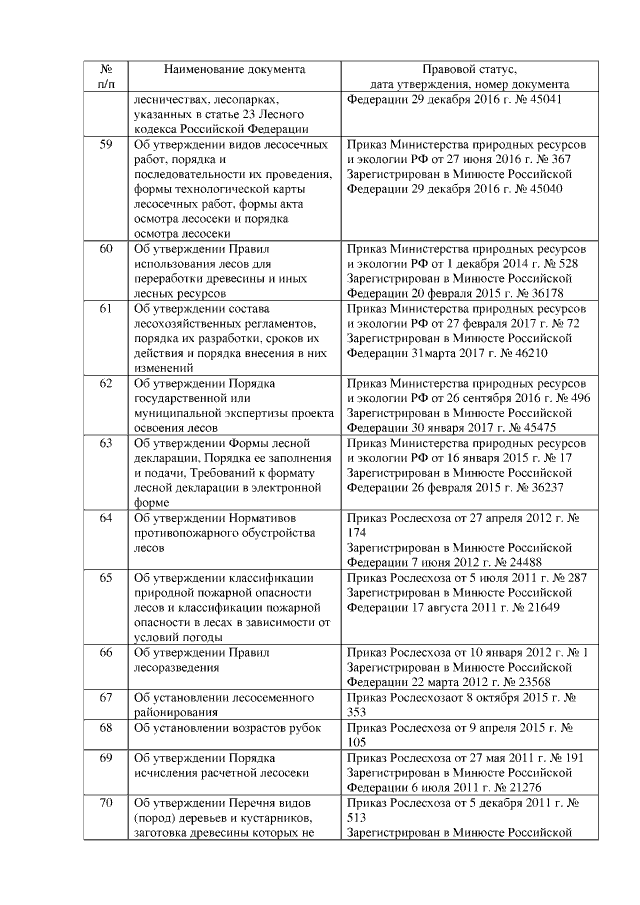 | № п/п | Наименование документа | Правовой статус, дата утверждения, номер документа |
|---|---|---|
| | лесничествах, лесопарках, указанных в статье 23 Лесного кодекса Российской Федерации | Федерации 29 декабря 2016 г. № 45041 |
| 59 | Об утверждении видов лесосечных работ, порядка и последовательности их проведения, формы технологической карты лесосечных работ, формы акта осмотра лесосеки и порядка осмотра лесосеки | Приказ Министерства природных ресурсов и экологии РФ от 27 июня 2016 г. № 367 Зарегистрирован в Минюсте Российской Федерации 29 декабря 2016 г. № 45040 |
| 60 | Об утверждении Правил использования лесов для переработки древесины и иных лесных ресурсов | Приказ Министерства природных ресурсов и экологии РФ от 1 декабря 2014 г. № 528 Зарегистрирован в Минюсте Российской Федерации 20 февраля 2015 г. № 36178 |
| 61 | Об утверждении состава лесохозяйственных регламентов, порядка их разработки, сроков их действия и порядка внесения в них изменений | Приказ Министерства природных ресурсов и экологии РФ от 27 февраля 2017 г. № 72 Зарегистрирован в Минюсте Российской Федерации 31марта 2017 г. № 46210 |
| 62 | Об утверждении Порядка государственной или муниципальной экспертизы проекта освоения лесов | Приказ Министерства природных ресурсов и экологии РФ от 26 сентября 2016 г. № 496 Зарегистрирован в Минюсте Российской Федерации 30 января 2017 г. № 45475 |
| 63 | Об утверждении Формы лесной декларации, Порядка ее заполнения и подачи, Требований к формату лесной декларации в электронной форме | Приказ Министерства природных ресурсов и экологии РФ от 16 января 2015 г. № 17 Зарегистрирован в Минюсте Российской Федерации 26 февраля 2015 г. № 36237 |
| 64 | Об утверждении Нормативов противопожарного обустройства лесов | Приказ Рослесхоза от 27 апреля 2012 г. № 174 Зарегистрирован в Минюсте Российской Федерации 7 июня 2012 г. № 24488 |
| 65 | Об утверждении классификации природной пожарной опасности лесов и классификации пожарной опасности в лесах в зависимости от условий погоды | Приказ Рослесхоза от 5 июля 2011 г. № 287 Зарегистрирован в Минюсте Российской Федерации 17 августа 2011 г. № 21649 |
| 66 | Об утверждении Правил лесоразведения | Приказ Рослесхоза от 10 января 2012 г. № 1 Зарегистрирован в Минюсте Российской Федерации 22 марта 2012 г. № 23568 |
| 67 | Об установлении лесосеменного районирования | Приказ Рослесхозаот 8 октября 2015 г. № 353 |
| 68 | Об установлении возрастов рубок | Приказ Рослесхоза от 9 апреля 2015 г. № 105 |
| 69 | Об утверждении Порядка исчисления расчетной лесосеки | Приказ Рослесхоза от 27 мая 2011 г. № 191 Зарегистрирован в Минюсте Российской Федерации 6 июля 2011 г. № 21276 |
| 70 | Об утверждении Перечня видов (пород) деревьев и кустарников, заготовка древесины которых не | Приказ Рослесхоза от 5 декабря 2011 г. № 513 Зарегистрирован в Минюсте Российской |